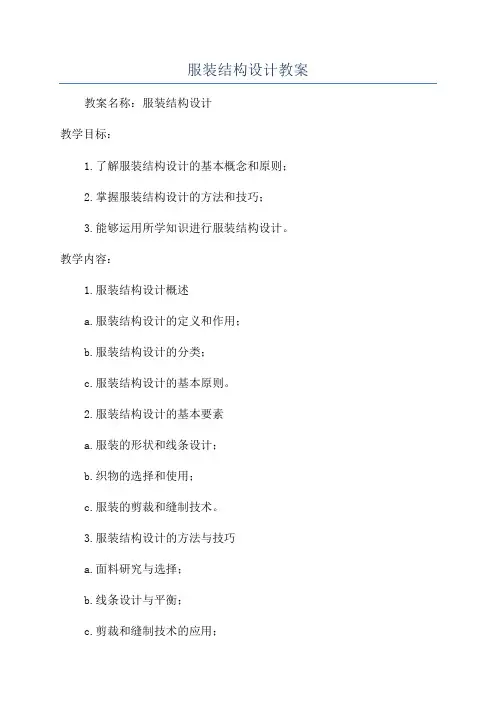 服装结构设计教案

教案名称：服装结构设计

教学目标：

1.了解服装结构设计的基本概念和原则；

2.掌握服装结构设计的方法和技巧；

3.能够运用所学知识进行服装结构设计。

教学内容：

1.服装结构设计概述

a.服装结构设计的定义和作用；

b.服装结构设计的分类；

c.服装结构设计的基本原则。

2.服装结构设计的基本要素

a.服装的形状和线条设计；

b.织物的选择和使用；

c.服装的剪裁和缝制技术。

3.服装结构设计的方法与技巧

a.面料研究与选择；

b.线条设计与平衡；

c.剪裁和缝制技术的应用；